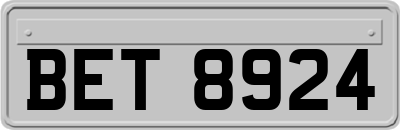 BET 8924